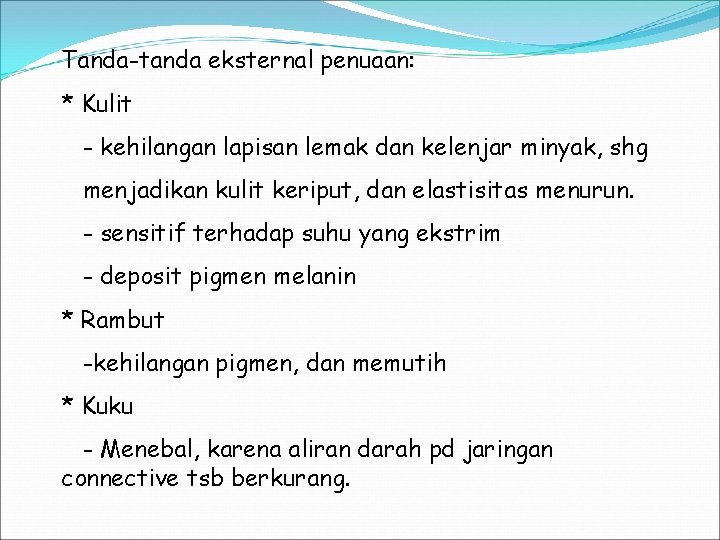 Tanda-tanda eksternal penuaan:

* Kulit

- kehilangan lapisan lemak dan kelenjar minyak, shg menjadikan kulit keriput, dan elastisitas menurun.

- sensitif terhadap suhu yang ekstrim

- deposit pigmen melanin

* Rambut

-kehilangan pigmen, dan memutih

* Kuku

- Menebal, karena aliran darah pd jaringan connective tsb berkurang.